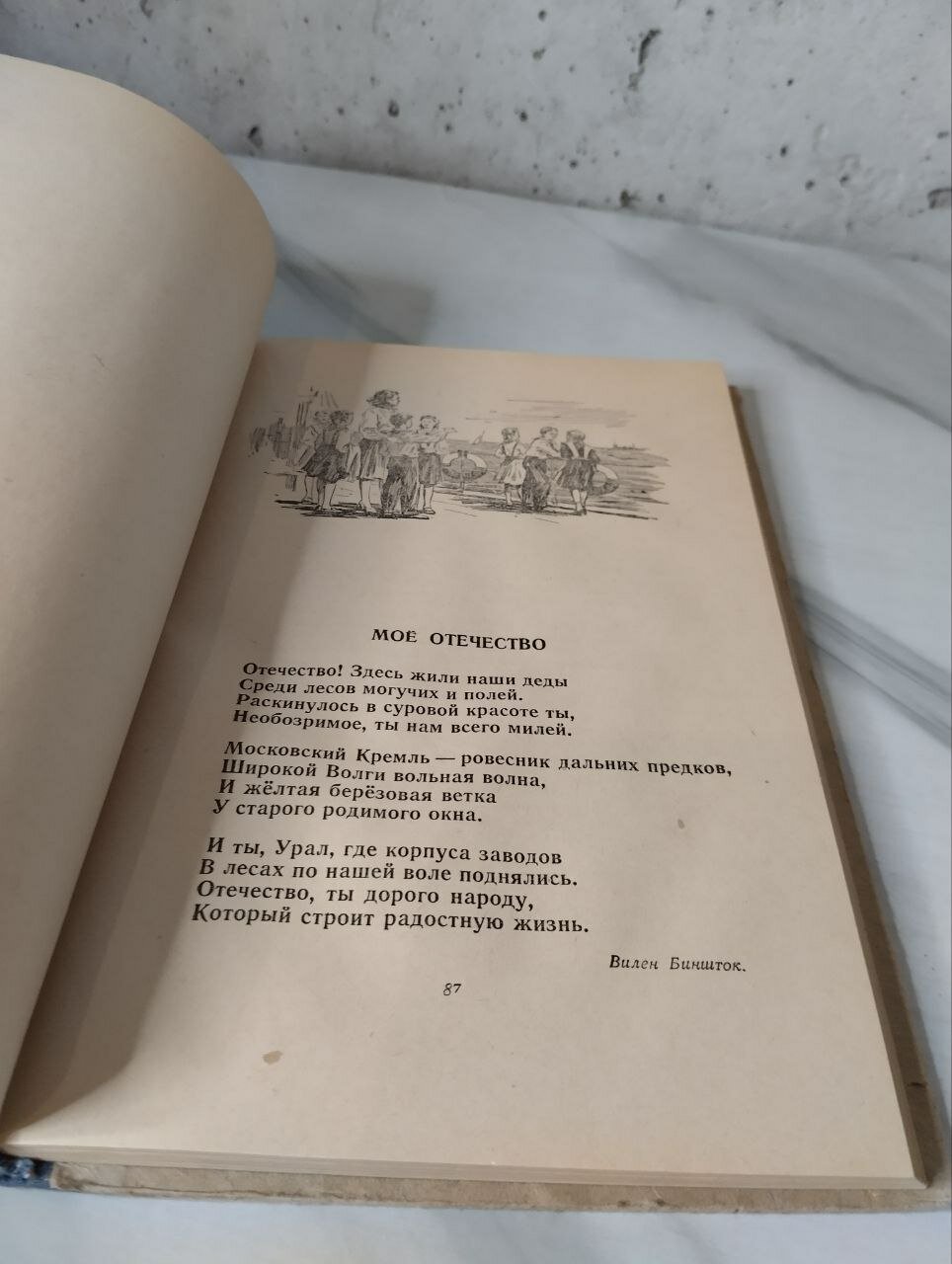 МОЁ ОТЕЧЕСТВО

Отечество! Здесь жили наши деды
Среди лесов могучих и полей.
Раскинулось в суровой красоте ты,
Необозримое, ты нам всего милей.

Московский Кремль — ровесник дальних предков,
Широкой Волги вольная волна,
И жёлтая берёзовая ветка
У старого родимого окна.

И ты, Урал, где корпуса заводов
В лесах по нашей воле поднялись.
Отечество, ты дорого народу,
Который строит радостную жизнь.

Вилен Биншток.

87